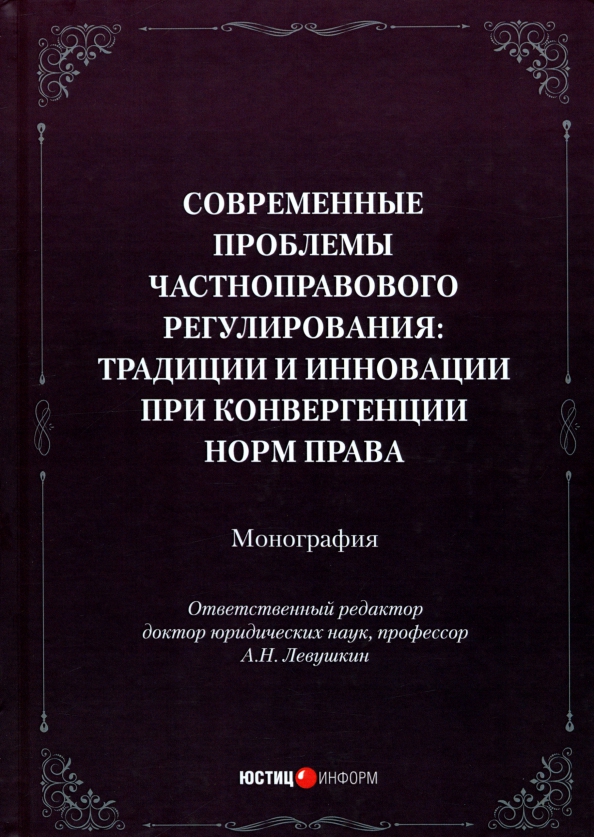 СОВРЕМЕННЫЕ ПРОБЛЕМЫ ЧАСТНОПРАВОВОГО РЕГУЛИРОВАНИЯ: ТРАДИЦИИ И ИННОВАЦИИ ПРИ КОНВЕРГЕНЦИИ НОРМ ПРАВА

Монография

Ответственный редактор
доктор юридических наук, профессор
А.Н. Левушкин

ЮСТИЦ ИНФОРМ